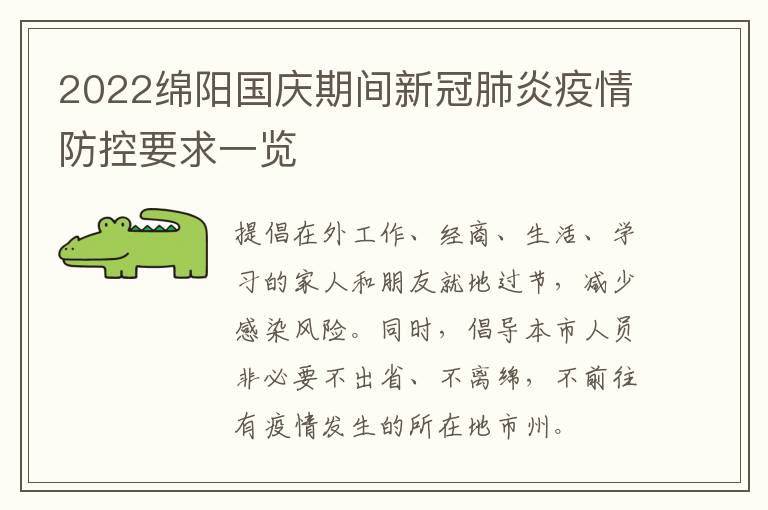 2022绵阳国庆期间新冠肺炎疫情防控要求一览

提倡在外工作、经商、生活、学习的家人和朋友就地过节，减少感染风险。同时，倡导本市人员非必要不出省、不离绵，不前往有疫情发生的所在地市州。